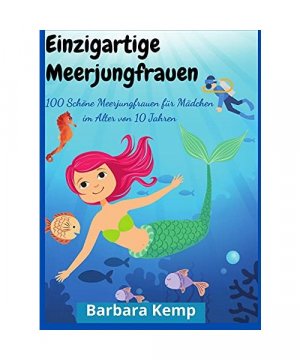 Einzigartige Meerjungfrauen

100 Schöne Meerjungfrauen für Mädchen im Alter von 10 Jahren

Barbara Kemp